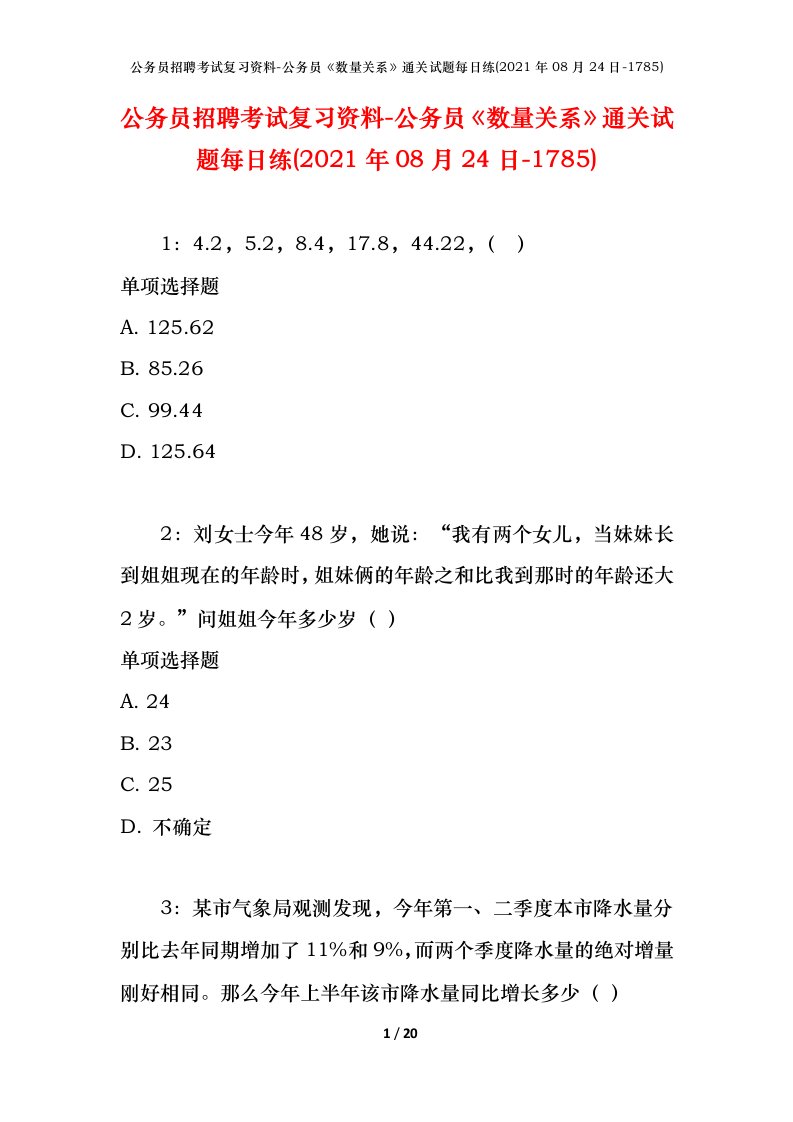 公务员招聘考试复习资料-公务员《数量关系》通关试题每日练(2021 年 08 月 24 日-1785)

公务员招聘考试复习资料-公务员《数量关系》通关试题每日练(2021 年 08 月 24 日-1785)

1：4.2，5.2，8.4，17.8，44.22，（ ）

单项选择题

A. 125.62

B. 85.26

C. 99.44

D. 125.64

2：刘女士今年 48 岁，她说：“我有两个女儿，当妹妹长到姐姐现在的年龄时，姐妹俩的年龄之和比我到那时的年龄还大 2 岁。”问姐姐今年多少岁（ ）

单项选择题

A. 24

B. 23

C. 25

D. 不确定

3：某市气象局观测发现，今年第一、二季度本市降水量分别比去年同期增加了 11%和 9%，而两个季度降水量的绝对增量刚好相同。那么今年上半年该市降水量同比增长多少（ ）

1 / 20